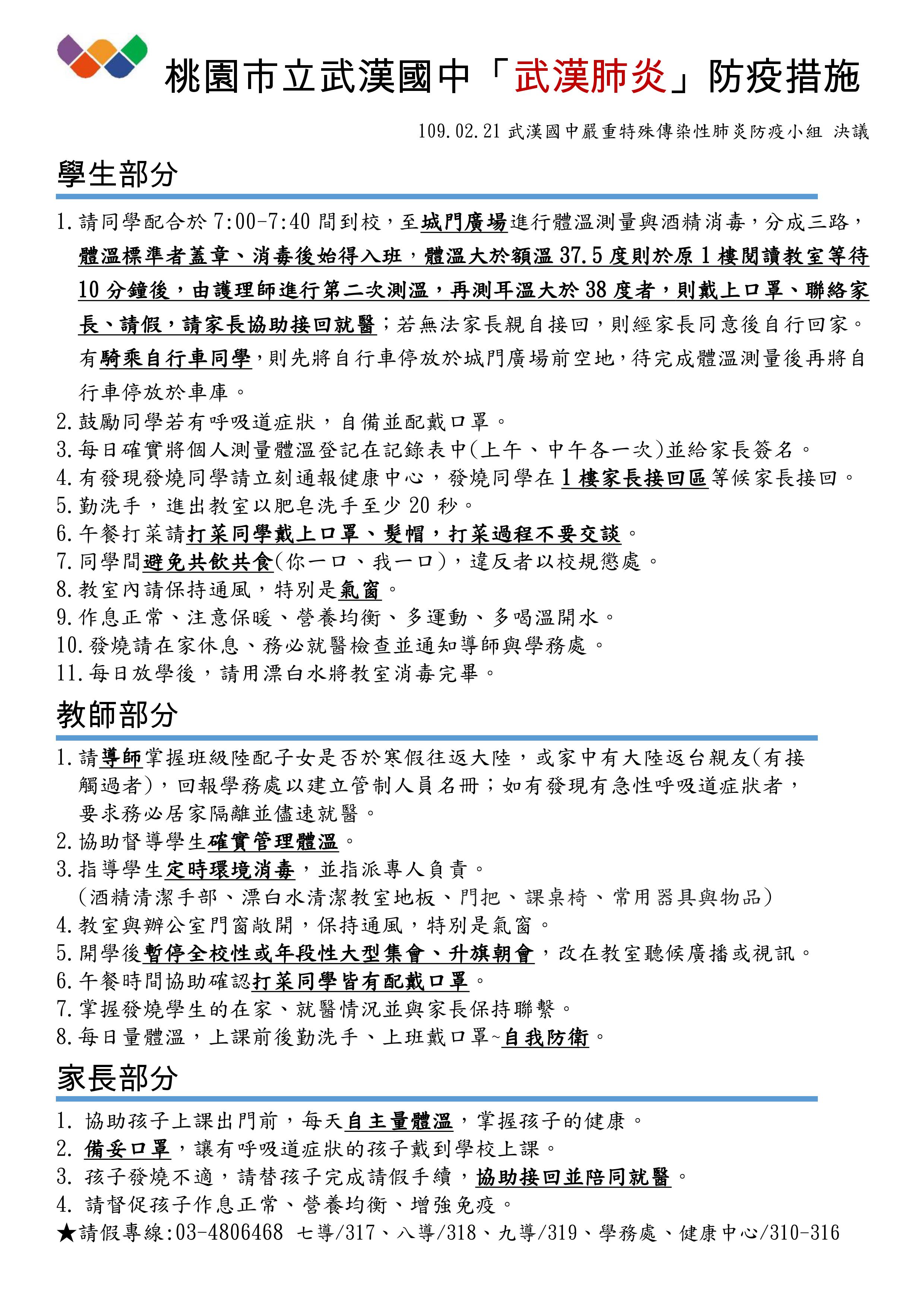 桃園市立武漢國中「武漢肺炎」防疫措施

109.02.21 武漢國中嚴重特殊傳染性肺炎防疫小組 決議

學生部分

1. 請同學配合於 7:00-7:40 間到校，至城門廣場進行體溫測量與酒精消毒，分成三路，體溫標準者蓋章、消毒後始得入班，體溫大於額溫 37.5 度則於原 1 樓閱讀教室等待 10 分鐘後，由護理師進行第二次測溫，再測耳溫大於 38 度者，則戴上口罩、聯絡家長、請假，請家長協助接回就醫；若無法家長親自接回，則經家長同意後自行回家。有騎乘自行車同學，則先將自行車停放於城門廣場前空地，待完成體溫測量後再將自行車停放於車庫。
2. 鼓勵同學若有呼吸道症狀，自備並配戴口罩。
3. 每日確實將個人測量體溫登記在記錄表中(上午、中午各一次)並給家長簽名。
4. 有發現發燒同學請立刻通報健康中心，發燒同學在 1 樓家長接回區等候家長接回。
5. 勤洗手，進出教室以肥皂洗手至少 20 秒。
6. 午餐打菜請打菜同學戴上口罩、髮帽，打菜過程不要交談。
7. 同學間避免共飲共食(你一口、我一口)，違反者以校規懲處。
8. 教室內請保持通風，特別是氣窗。
9. 作息正常、注意保暖、營養均衡、多運動、多喝溫開水。
10. 發燒請在家休息、務必就醫檢查並通知導師與學務處。
11. 每日放學後，請用漂白水將教室消毒完畢。

教師部分

1. 請導師掌握班級陸配子女是否於寒假往返大陸，或家中有大陸返台親友(有接觸過者)，回報學務處以建立管制人員名冊；如有發現有急性呼吸道症狀者，要求務必居家隔離並儘速就醫。
2. 協助督導學生確實管理體溫。
3. 指導學生定時環境消毒，並指派專人負責。
(酒精清潔手部、漂白水清潔教室地板、門把、課桌椅、常用器具與物品)
4. 教室與辦公室門窗敞開，保持通風，特別是氣窗。
5. 開學後暫停全校性或年段性大型集會、升旗朝會，改在教室聽候廣播或視訊。
6. 午餐時間協助確認打菜同學皆有配戴口罩。
7. 掌握發燒學生的在家、就醫情況並與家長保持聯繫。
8. 每日量體溫，上課前後勤洗手、上班戴口罩~自我防衛。

家長部分

1. 協助孩子上課出門前，每天自主量體溫，掌握孩子的健康。
2. 備妥口罩，讓有呼吸道症狀的孩子戴到學校上課。
3. 孩子發燒不適，請替孩子完成請假手續，協助接回並陪同就醫。
4. 請督促孩子作息正常、營養均衡、增強免疫。
★請假專線:03-4806468 七導/317、八導/318、九導/319、學務處、健康中心/310-316